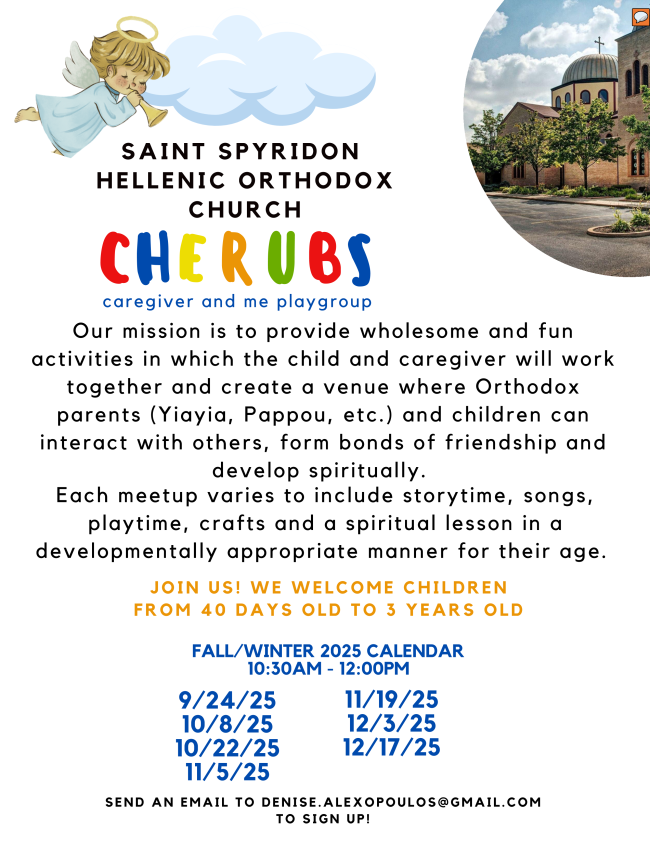 SAINT SPYRIDON HELLENIC ORTHODOX CHURCH

CHERUBS

caregiver and me playgroup

Our mission is to provide wholesome and fun activities in which the child and caregiver will work together and create a venue where Orthodox parents (Yiayia, Pappou, etc.) and children can interact with others, form bonds of friendship and develop spiritually.
Each meetup varies to include storytime, songs, playtime, crafts and a spiritual lesson in a developmentally appropriate manner for their age.

JOIN US! WE WELCOME CHILDREN FROM 40 DAYS OLD TO 3 YEARS OLD

FALL/WINTER 2025 CALENDAR
10:30AM - 12:00PM

9/24/25
10/8/25
10/22/25
11/5/25

11/19/25
12/3/25
12/17/25

SEND AN EMAIL TO DENISE.ALEXOPOULOS@GMAIL.COM TO SIGN UP!